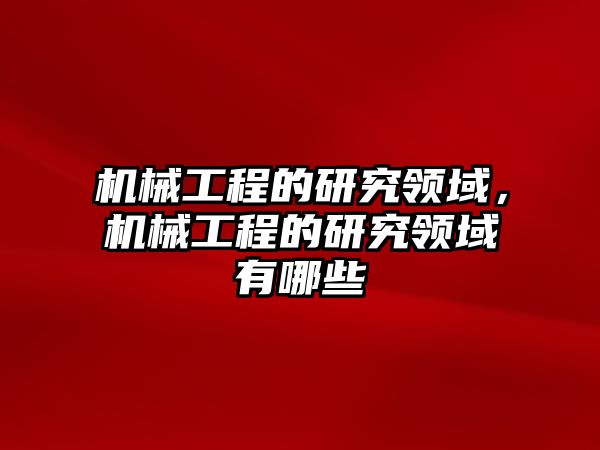 机械工程的研究领域，机械工程的研究领域有哪些